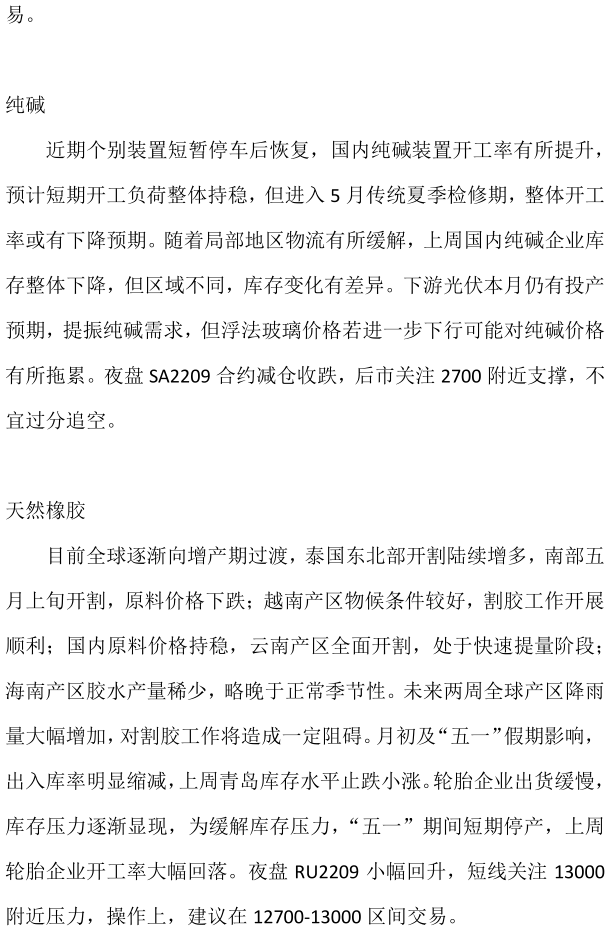 易。

纯碱

近期个别装置短暂停车后恢复，国内纯碱装置开工率有所提升，预计短期开工负荷整体持稳，但进入 5 月传统夏季检修期，整体开工率或有下降预期。随着局部地区物流有所缓解，上周国内纯碱企业库存整体下降，但区域不同，库存变化有差异。下游光伏本月仍有投产预期，提振纯碱需求，但浮法玻璃价格若进一步下行可能对纯碱价格有所拖累。夜盘 SA2209 合约减仓收跌，后市关注 2700 附近支撑，不宜过分追空。

天然橡胶

目前全球逐渐向增产期过渡，泰国东北部开割陆续增多，南部五月上旬开割，原料价格下跌；越南产区物候条件较好，割胶工作开展顺利；国内原料价格持稳，云南产区全面开割，处于快速提量阶段；海南产区胶水产量稀少，略晚于正常季节性。未来两周全球产区降雨量大幅增加，对割胶工作将造成一定阻碍。月初及“五一”假期影响，出入库率明显缩减，上周青岛库存水平止跌小涨。轮胎企业出货缓慢，库存压力逐渐显现，为缓解库存压力，“五一”期间短期停产，上周轮胎企业开工率大幅回落。夜盘 RU2209 小幅回升，短线关注 13000 附近压力，操作上，建议在 12700-13000 区间交易。